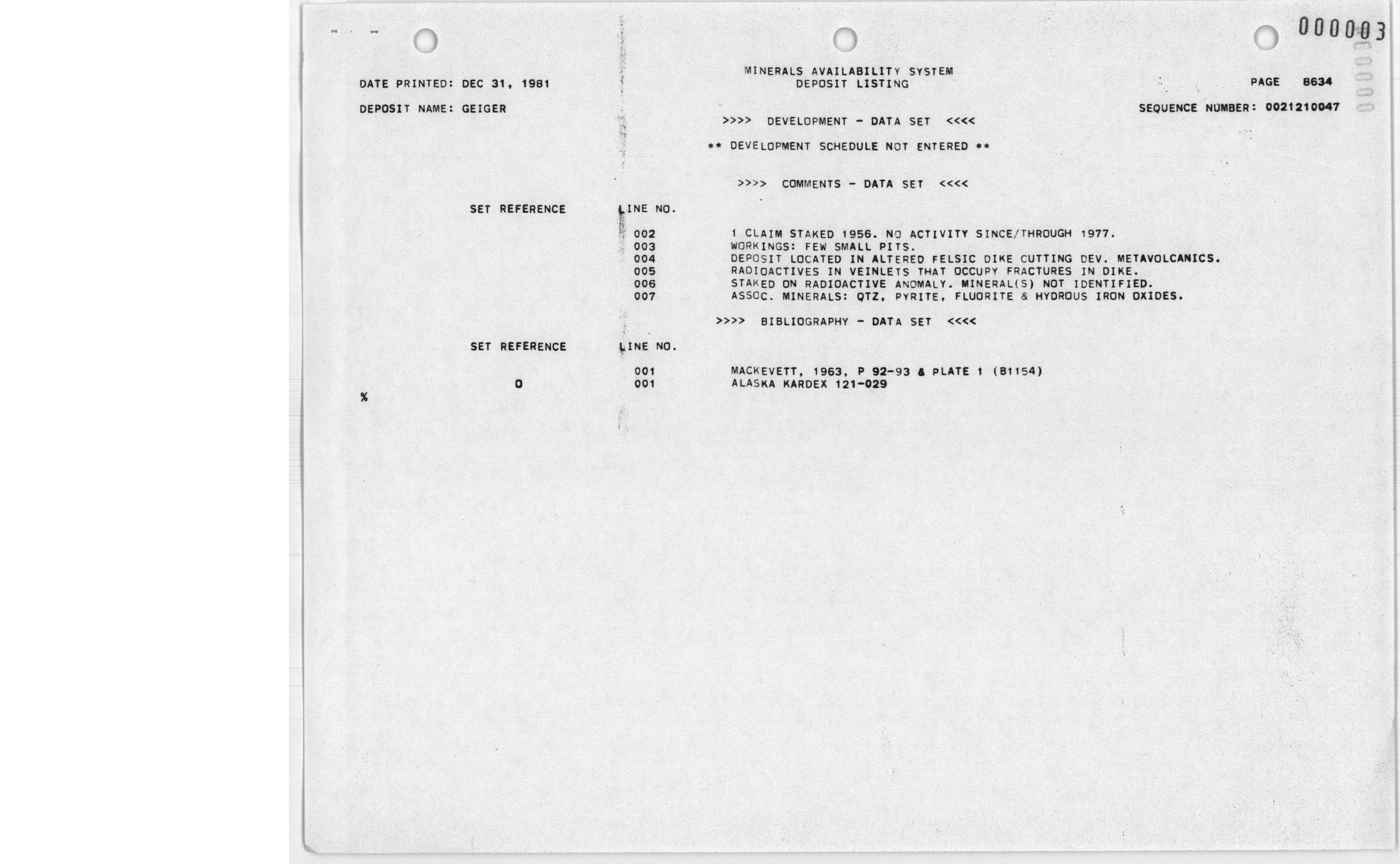 000003

DATE PRINTED: DEC 31, 1981

MINERALS AVAILABILITY SYSTEM
DEPOSIT LISTING

PAGE 8634

DEPOSIT NAME: GEIGER

SEQUENCE NUMBER: 0021210047

>>>> DEVELOPMENT - DATA SET <<<<

** DEVELOPMENT SCHEDULE NOT ENTERED **

>>>> COMMENTS - DATA SET <<<<

| SET REFERENCE | LINE NO. | |
|---|---|---|
| | 002 | 1 CLAIM STAKED 1956. NO ACTIVITY SINCE/THROUGH 1977. |
| | 003 | WORKINGS: FEW SMALL PITS. |
| | 004 | DEPOSIT LOCATED IN ALTERED FELSIC DIKE CUTTING DEV. METAVOLCANICS. |
| | 005 | RADIOACTIVES IN VEINLETS THAT OCCUPY FRACTURES IN DIKE. |
| | 006 | STAKED ON RADIOACTIVE ANOMALY. MINERAL(S) NOT IDENTIFIED. |
| | 007 | ASSOC. MINERALS: QTZ, PYRITE, FLUORITE & HYDROUS IRON OXIDES. |

>>>> BIBLIOGRAPHY - DATA SET <<<<

| SET REFERENCE | LINE NO. | |
|---|---|---|
| | 001 | MACKEVETT, 1963, P 92-93 & PLATE 1 (B1154) |
| 0 | 001 | ALASKA KARDEX 121-029 |

%